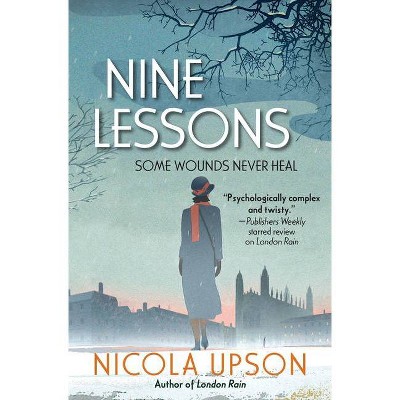 NINE LESSONS

SOME WOUNDS NEVER HEAL

"Psychologically complex and twisty."
—Publishers Weekly starred review on London Rain

NICOLA UPSON

Author of London Rain